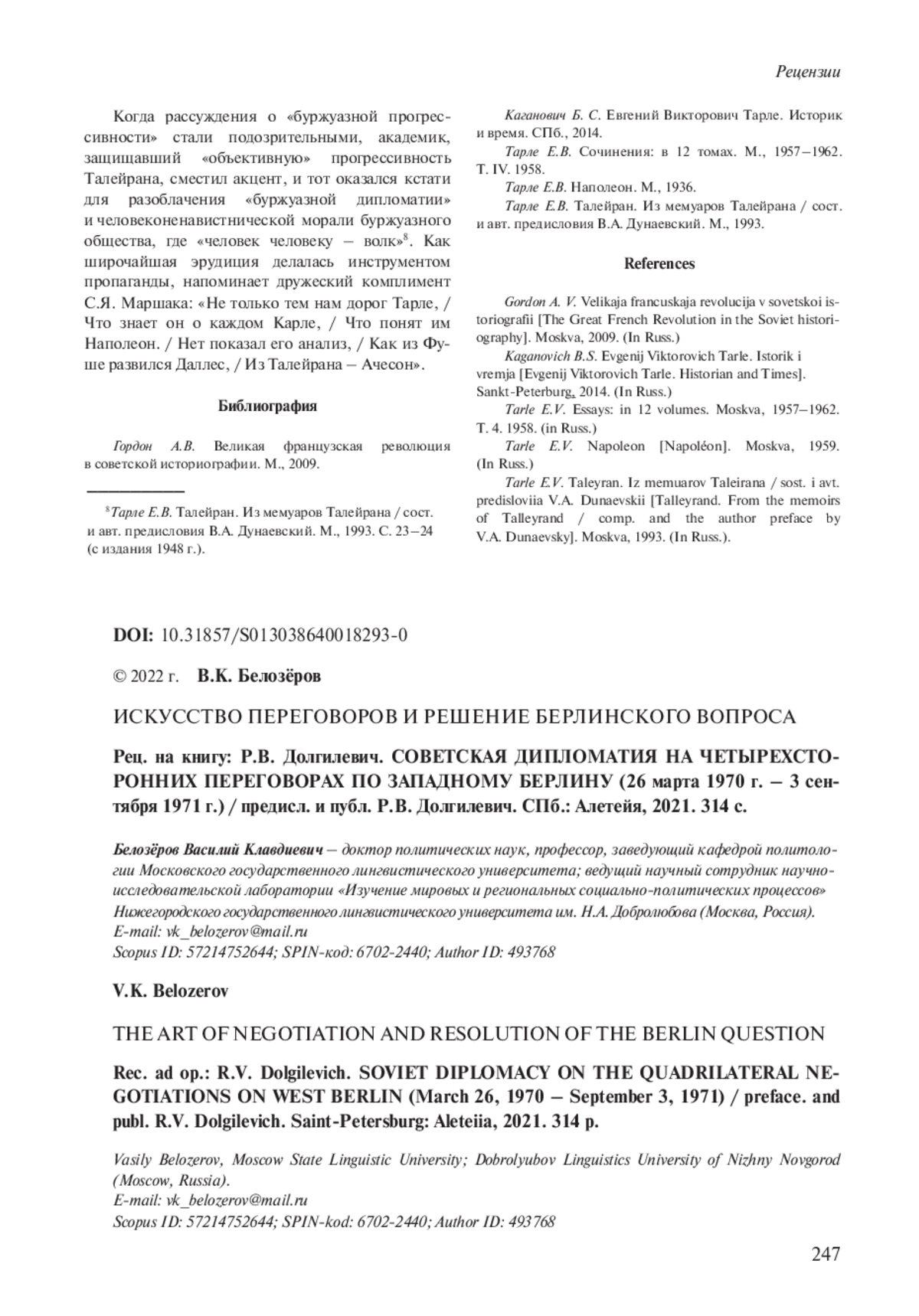 Рецензии

Когда рассуждения о «буржуазной прогрессивности» стали подозрительными, академик, защищавший «объективную» прогрессивность Талейрана, сместил акцент, и тот оказался кстати для разоблачения «буржуазной дипломатии» и человеконенавистнической морали буржуазного общества, где «человек человеку – волк»$^8$. Как широчайшая эрудиция делалась инструментом пропаганды, напоминает дружеский комплимент С.Я. Маршака: «Не только тем нам дорог Тарле, / Что знает он о каждом Карле, / Что понят им Наполеон. / Нет показал его анализ, / Как из Фуше развился Даллес, / Из Талейрана – Ачесон».

Библиография

Гордон А.В. Великая французская революция в советской историографии. М., 2009.

$^8$Тарле Е.В. Талейран. Из мемуаров Талейрана / сост. и авт. предисловия В.А. Дунаевский. М., 1993. С. 23–24 (с издания 1948 г.).

Каганович Б. С. Евгений Викторович Тарле. Историк и время. СПб., 2014.

Тарле Е.В. Сочинения: в 12 томах. М., 1957–1962. Т. IV. 1958.

Тарле Е.В. Наполеон. М., 1936.

Тарле Е.В. Талейран. Из мемуаров Талейрана / сост. и авт. предисловия В.А. Дунаевский. М., 1993.

References

Gordon A. V. Velikaja francuskaja revolucija v sovetskoi istoriografii [The Great French Revolution in the Soviet historiography]. Moskva, 2009. (In Russ.)

Kaganovich B.S. Evgenij Viktorovich Tarle. Istorik i vremja [Evgenij Viktorovich Tarle. Historian and Times]. Sankt-Peterburg, 2014. (In Russ.)

Tarle E.V. Essays: in 12 volumes. Moskva, 1957–1962. T. 4. 1958. (in Russ.)

Tarle E.V. Napoleon [Napoléon]. Moskva, 1959. (In Russ.)

Tarle E.V. Taleyran. Iz memuarov Taleirana / sost. i avt. predisloviia V.A. Dunaevskii [Talleyrand. From the memoirs of Talleyrand / comp. and the author preface by V.A. Dunaevsky]. Moskva, 1993. (In Russ.).

DOI: 10.31857/S013038640018293-0

© 2022 г. В.К. Белозёров

ИСКУССТВО ПЕРЕГОВОРОВ И РЕШЕНИЕ БЕРЛИНСКОГО ВОПРОСА

Рец. на книгу: Р.В. Долгилевич. СОВЕТСКАЯ ДИПЛОМАТИЯ НА ЧЕТЫРЕХСТОРОННИХ ПЕРЕГОВОРАХ ПО ЗАПАДНОМУ БЕРЛИНУ (26 марта 1970 г. – 3 сентября 1971 г.) / предисл. и публ. Р.В. Долгилевич. СПб.: Алетейя, 2021. 314 с.

Белозёров Василий Клавдиевич – доктор политических наук, профессор, заведующий кафедрой политологии Московского государственного лингвистического университета; ведущий научный сотрудник научно-исследовательской лаборатории «Изучение мировых и региональных социально-политических процессов» Нижегородского государственного лингвистического университета им. Н.А. Добролюбова (Москва, Россия).
E-mail: vk_belozerov@mail.ru
Scopus ID: 57214752644; SPIN-код: 6702-2440; Author ID: 493768

V.K. Belozerov

THE ART OF NEGOTIATION AND RESOLUTION OF THE BERLIN QUESTION

Rec. ad op.: R.V. Dolgilevich. SOVIET DIPLOMACY ON THE QUADRILATERAL NEGOTIATIONS ON WEST BERLIN (March 26, 1970 – September 3, 1971) / preface. and publ. R.V. Dolgilevich. Saint-Petersburg: Aleteiia, 2021. 314 p.

Vasily Belozerov, Moscow State Linguistic University; Dobrolyubov Linguistics University of Nizhny Novgorod (Moscow, Russia).
E-mail: vk_belozerov@mail.ru
Scopus ID: 57214752644; SPIN-kod: 6702-2440; Author ID: 493768

247